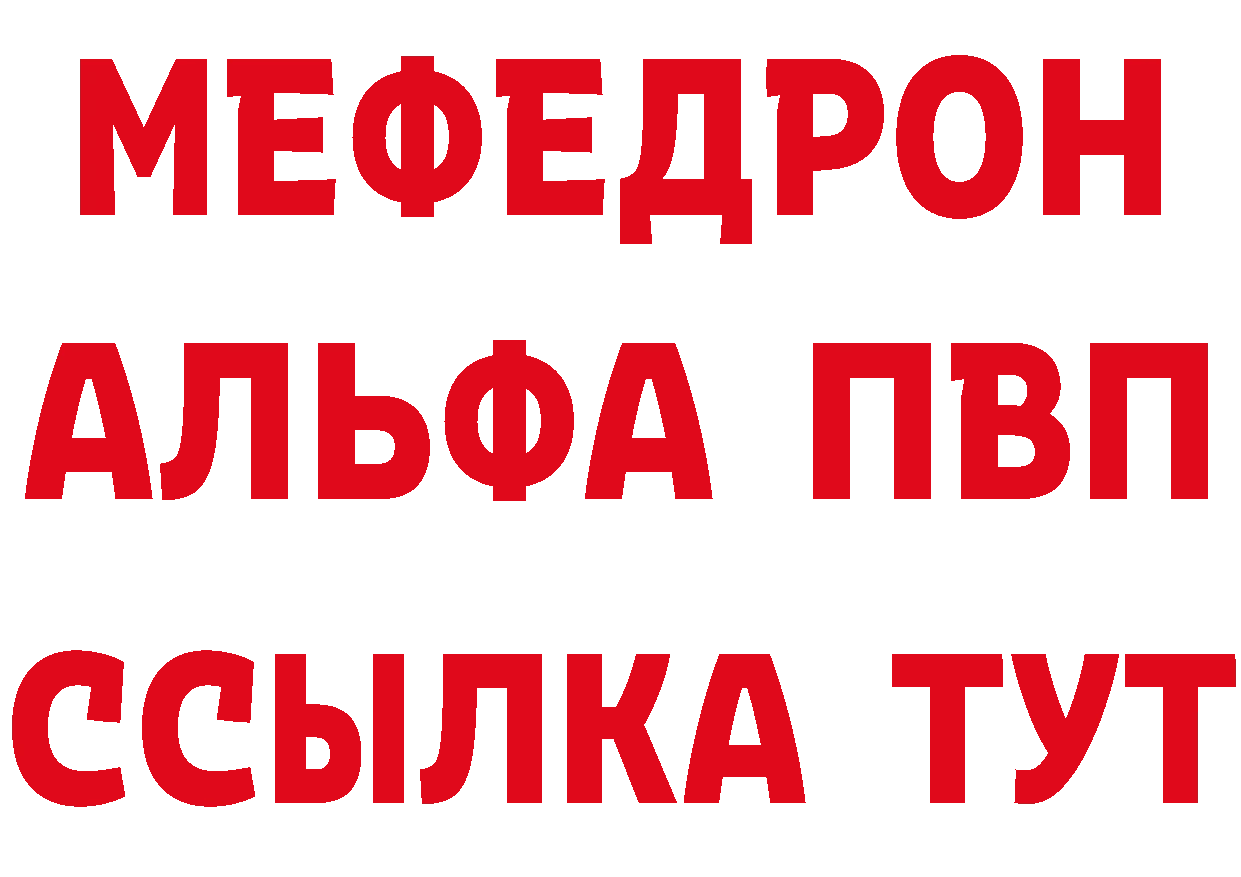 МЕФЕДРОН
АЛЬФА ПВП
ССЫЛКА ТУТ